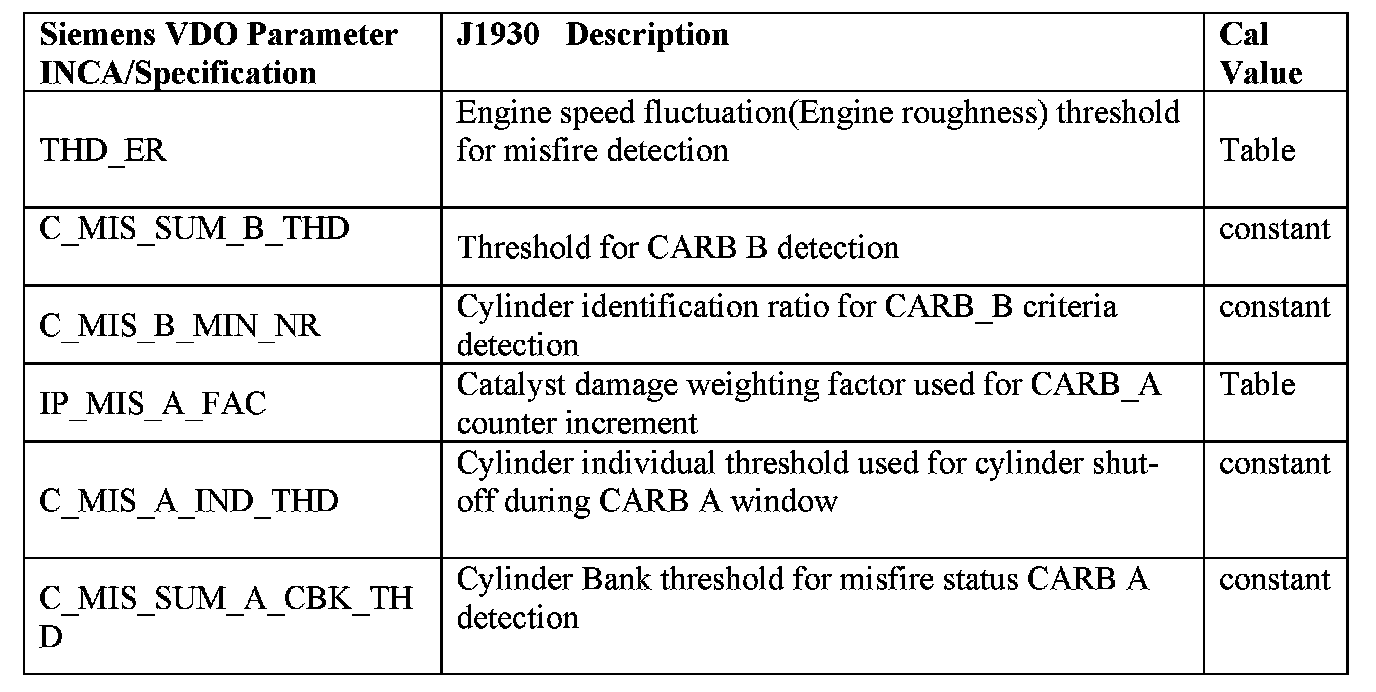 | Siemens VDO Parameter INCA/Specification | J1930 Description | Cal Value |
|---|---|---|
| THD_ER | Engine speed fluctuation(Engine roughness) threshold for misfire detection | Table |
| C_MIS_SUM_B_THD | Threshold for CARB B detection | constant |
| C_MIS_B_MIN_NR | Cylinder identification ratio for CARB_B criteria detection | constant |
| IP_MIS_A_FAC | Catalyst damage weighting factor used for CARB_A counter increment | Table |
| C_MIS_A_IND_THD | Cylinder individual threshold used for cylinder shut-off during CARB A window | constant |
| C_MIS_SUM_A_CBK_THD | Cylinder Bank threshold for misfire status CARB A detection | constant |